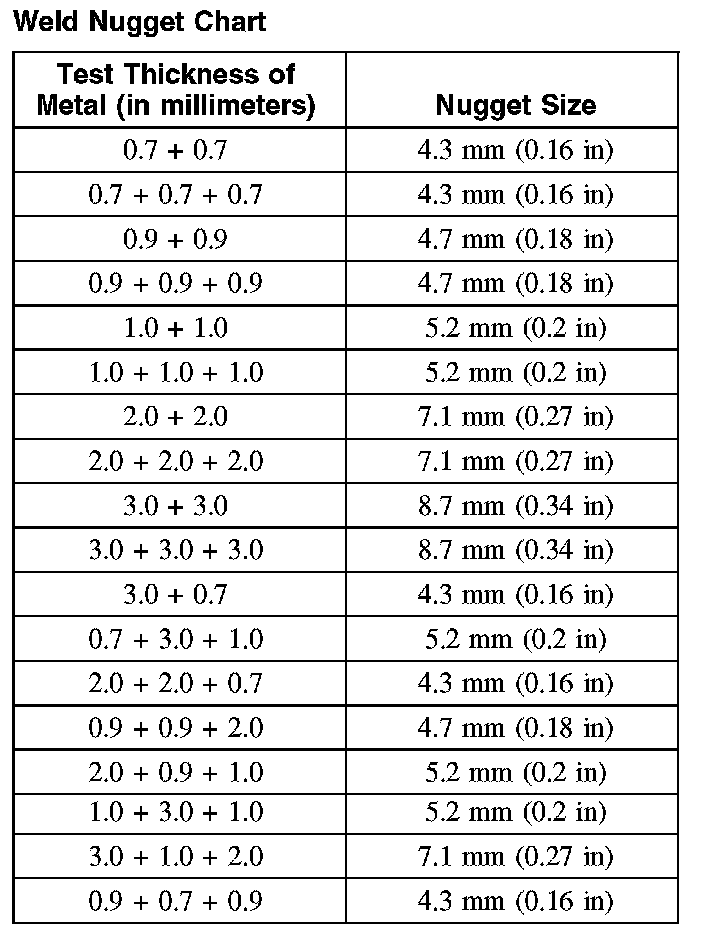 Weld Nugget Chart

| Test Thickness of Metal (in millimeters) | Nugget Size |
|---|---|
| 0.7 + 0.7 | 4.3 mm (0.16 in) |
| 0.7 + 0.7 + 0.7 | 4.3 mm (0.16 in) |
| 0.9 + 0.9 | 4.7 mm (0.18 in) |
| 0.9 + 0.9 + 0.9 | 4.7 mm (0.18 in) |
| 1.0 + 1.0 | 5.2 mm (0.2 in) |
| 1.0 + 1.0 + 1.0 | 5.2 mm (0.2 in) |
| 2.0 + 2.0 | 7.1 mm (0.27 in) |
| 2.0 + 2.0 + 2.0 | 7.1 mm (0.27 in) |
| 3.0 + 3.0 | 8.7 mm (0.34 in) |
| 3.0 + 3.0 + 3.0 | 8.7 mm (0.34 in) |
| 3.0 + 0.7 | 4.3 mm (0.16 in) |
| 0.7 + 3.0 + 1.0 | 5.2 mm (0.2 in) |
| 2.0 + 2.0 + 0.7 | 4.3 mm (0.16 in) |
| 0.9 + 0.9 + 2.0 | 4.7 mm (0.18 in) |
| 2.0 + 0.9 + 1.0 | 5.2 mm (0.2 in) |
| 1.0 + 3.0 + 1.0 | 5.2 mm (0.2 in) |
| 3.0 + 1.0 + 2.0 | 7.1 mm (0.27 in) |
| 0.9 + 0.7 + 0.9 | 4.3 mm (0.16 in) |